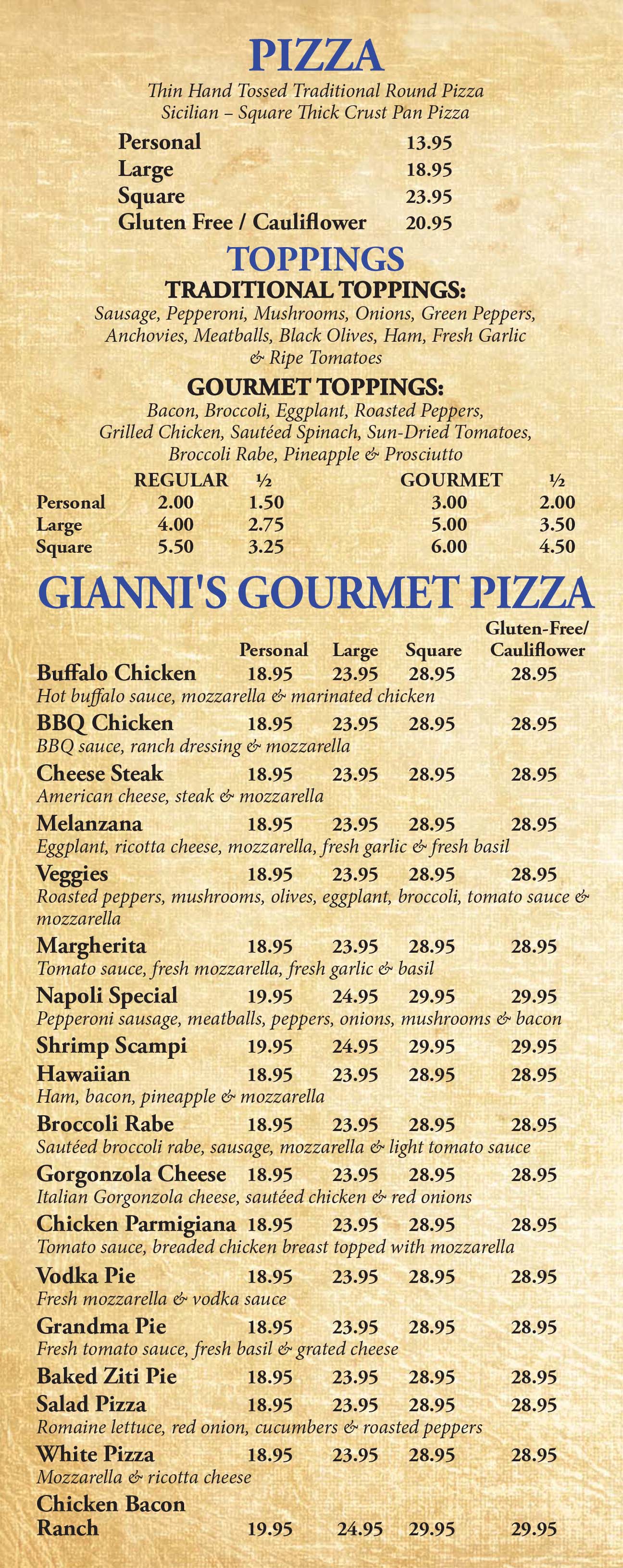 PIZZA

Thin Hand Tossed Traditional Round Pizza
Sicilian – Square Thick Crust Pan Pizza

| | |
|---|---|
| Personal | 13.95 |
| Large | 18.95 |
| Square | 23.95 |
| Gluten Free / Cauliflower | 20.95 |

TOPPINGS

TRADITIONAL TOPPINGS:

Sausage, Pepperoni, Mushrooms, Onions, Green Peppers, Anchovies, Meatballs, Black Olives, Ham, Fresh Garlic & Ripe Tomatoes

GOURMET TOPPINGS:

Bacon, Broccoli, Eggplant, Roasted Peppers, Grilled Chicken, Sautéed Spinach, Sun-Dried Tomatoes, Broccoli Rabe, Pineapple & Prosciutto

| | REGULAR | ½ | GOURMET | ½ |
|---|---|---|---|---|
| Personal | 2.00 | 1.50 | 3.00 | 2.00 |
| Large | 4.00 | 2.75 | 5.00 | 3.50 |
| Square | 5.50 | 3.25 | 6.00 | 4.50 |

GIANNI'S GOURMET PIZZA

| | Personal | Large | Square | Gluten-Free/ Cauliflower |
|---|---|---|---|---|
| Buffalo Chicken | 18.95 | 23.95 | 28.95 | 28.95 |
| Hot buffalo sauce, mozzarella & marinated chicken | | | | |
| BBQ Chicken | 18.95 | 23.95 | 28.95 | 28.95 |
| BBQ sauce, ranch dressing & mozzarella | | | | |
| Cheese Steak | 18.95 | 23.95 | 28.95 | 28.95 |
| American cheese, steak & mozzarella | | | | |
| Melanzana | 18.95 | 23.95 | 28.95 | 28.95 |
| Eggplant, ricotta cheese, mozzarella, fresh garlic & fresh basil | | | | |
| Veggies | 18.95 | 23.95 | 28.95 | 28.95 |
| Roasted peppers, mushrooms, olives, eggplant, broccoli, tomato sauce & mozzarella | | | | |
| Margherita | 18.95 | 23.95 | 28.95 | 28.95 |
| Tomato sauce, fresh mozzarella, fresh garlic & basil | | | | |
| Napoli Special | 19.95 | 24.95 | 29.95 | 29.95 |
| Pepperoni sausage, meatballs, peppers, onions, mushrooms & bacon | | | | |
| Shrimp Scampi | 19.95 | 24.95 | 29.95 | 29.95 |
| Hawaiian | 18.95 | 23.95 | 28.95 | 28.95 |
| Ham, bacon, pineapple & mozzarella | | | | |
| Broccoli Rabe | 18.95 | 23.95 | 28.95 | 28.95 |
| Sautéed broccoli rabe, sausage, mozzarella & light tomato sauce | | | | |
| Gorgonzola Cheese | 18.95 | 23.95 | 28.95 | 28.95 |
| Italian Gorgonzola cheese, sautéed chicken & red onions | | | | |
| Chicken Parmigiana | 18.95 | 23.95 | 28.95 | 28.95 |
| Tomato sauce, breaded chicken breast topped with mozzarella | | | | |
| Vodka Pie | 18.95 | 23.95 | 28.95 | 28.95 |
| Fresh mozzarella & vodka sauce | | | | |
| Grandma Pie | 18.95 | 23.95 | 28.95 | 28.95 |
| Fresh tomato sauce, fresh basil & grated cheese | | | | |
| Baked Ziti Pie | 18.95 | 23.95 | 28.95 | 28.95 |
| Salad Pizza | 18.95 | 23.95 | 28.95 | 28.95 |
| Romaine lettuce, red onion, cucumbers & roasted peppers | | | | |
| White Pizza | 18.95 | 23.95 | 28.95 | 28.95 |
| Mozzarella & ricotta cheese | | | | |
| Chicken Bacon Ranch | 19.95 | 24.95 | 29.95 | 29.95 |